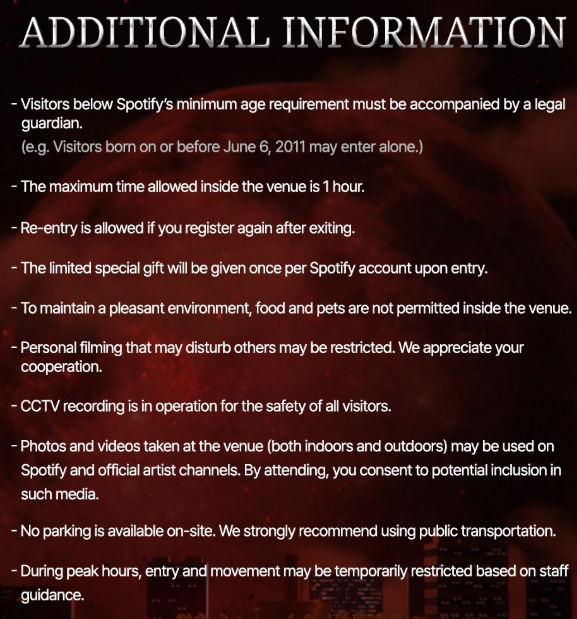 ADDITIONAL INFORMATION

- Visitors below Spotify's minimum age requirement must be accompanied by a legal guardian.
(e.g. Visitors born on or before June 6, 2011 may enter alone.)

- The maximum time allowed inside the venue is 1 hour.

- Re-entry is allowed if you register again after exiting.

- The limited special gift will be given once per Spotify account upon entry.

- To maintain a pleasant environment, food and pets are not permitted inside the venue.

- Personal filming that may disturb others may be restricted. We appreciate your cooperation.

- CCTV recording is in operation for the safety of all visitors.

- Photos and videos taken at the venue (both indoors and outdoors) may be used on Spotify and official artist channels. By attending, you consent to potential inclusion in such media.

- No parking is available on-site. We strongly recommend using public transportation.

- During peak hours, entry and movement may be temporarily restricted based on staff guidance.